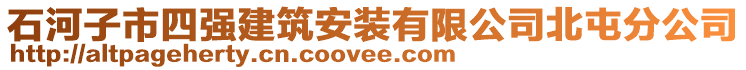 石河子市四强建筑安装有限公司北屯分公司
http://altpageherty.cn.coovee.com